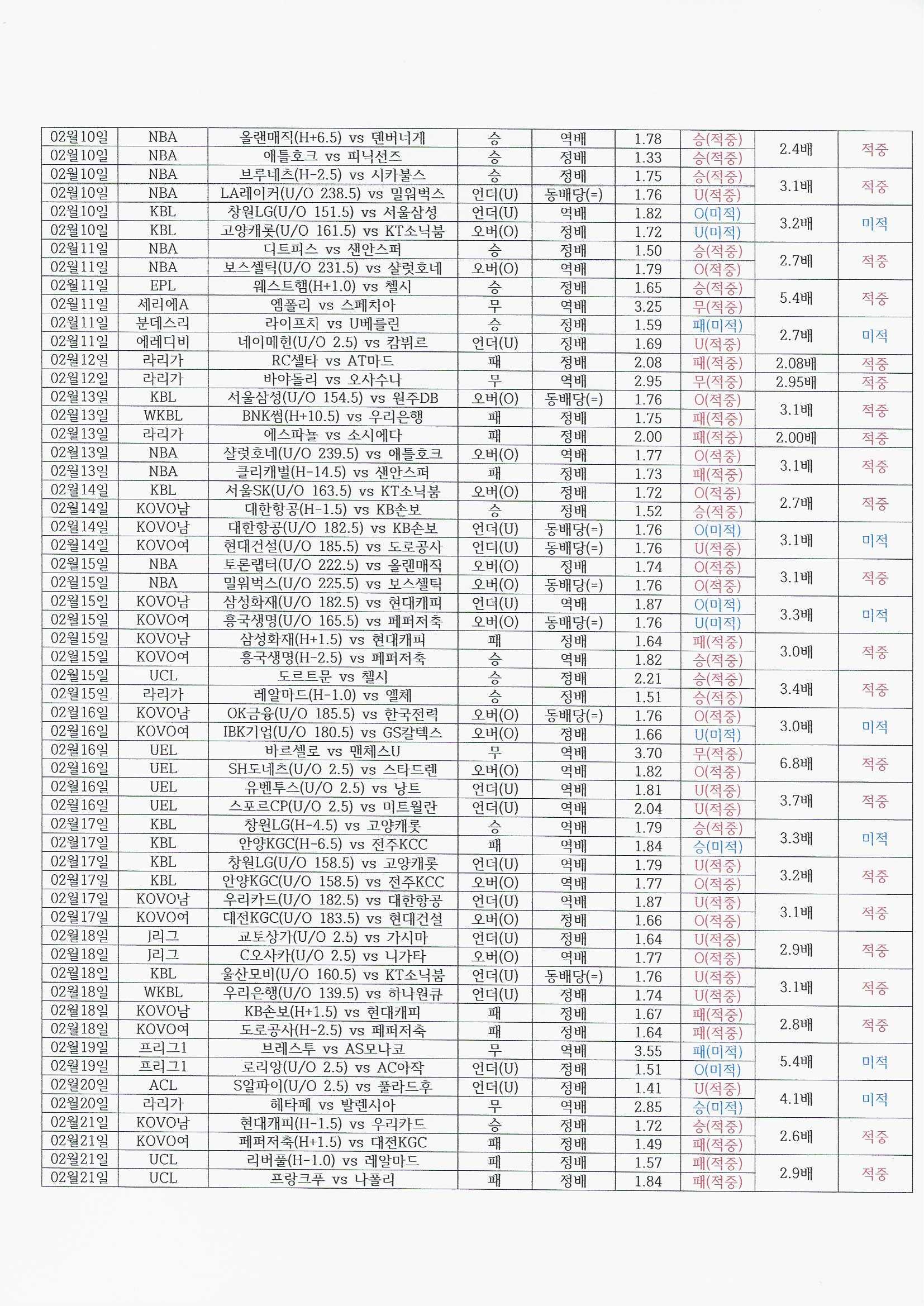 | | | | | | | | | |
|---|---|---|---|---|---|---|---|---|
| 02월10일 | NBA | 올랜매직(H+6.5) vs 덴버너게 | 승 | 역배 | 1.78 | 승(적중) | 2.4배 | 적중 |
| 02월10일 | NBA | 애틀호크 vs 피닉선즈 | 승 | 정배 | 1.33 | 승(적중) | | |
| 02월10일 | NBA | 브루네츠(H-2.5) vs 시카불스 | 승 | 정배 | 1.75 | 승(적중) | 3.1배 | 적중 |
| 02월10일 | NBA | LA레이커(U/O 238.5) vs 밀워벅스 | 언더(U) | 동배당(=) | 1.76 | U(적중) | | |
| 02월10일 | KBL | 창원LG(U/O 151.5) vs 서울삼성 | 언더(U) | 역배 | 1.82 | O(미적) | 3.2배 | 미적 |
| 02월10일 | KBL | 고양캐롯(U/O 161.5) vs KT소닉붐 | 오버(O) | 정배 | 1.72 | U(미적) | | |
| 02월11일 | NBA | 디트피스 vs 샌안스퍼 | 승 | 정배 | 1.50 | 승(적중) | 2.7배 | 적중 |
| 02월11일 | NBA | 보스셀틱(U/O 231.5) vs 샬럿호네 | 오버(O) | 역배 | 1.79 | O(적중) | | |
| 02월11일 | EPL | 웨스트햄(H+1.0) vs 첼시 | 승 | 정배 | 1.65 | 승(적중) | 5.4배 | 적중 |
| 02월11일 | 세리에A | 엠폴리 vs 스페치아 | 무 | 역배 | 3.25 | 무(적중) | | |
| 02월11일 | 분데스리 | 라이프치 vs U베를린 | 승 | 정배 | 1.59 | 패(미적) | 2.7배 | 미적 |
| 02월11일 | 에레디비 | 네이메헌(U/O 2.5) vs 캄뷔르 | 언더(U) | 정배 | 1.69 | U(적중) | | |
| 02월12일 | 라리가 | RC셀타 vs AT마드 | 패 | 정배 | 2.08 | 패(적중) | 2.08배 | 적중 |
| 02월12일 | 라리가 | 바야돌리 vs 오사수나 | 무 | 역배 | 2.95 | 무(적중) | 2.95배 | 적중 |
| 02월13일 | KBL | 서울삼성(U/O 154.5) vs 원주DB | 오버(O) | 동배당(=) | 1.76 | O(적중) | 3.1배 | 적중 |
| 02월13일 | WKBL | BNK썸(H+10.5) vs 우리은행 | 패 | 정배 | 1.75 | 패(적중) | | |
| 02월13일 | 라리가 | 에스파뇰 vs 소시에다 | 패 | 정배 | 2.00 | 패(적중) | 2.00배 | 적중 |
| 02월13일 | NBA | 샬럿호네(U/O 239.5) vs 애틀호크 | 오버(O) | 역배 | 1.77 | O(적중) | 3.1배 | 적중 |
| 02월13일 | NBA | 클리캐벌(H-14.5) vs 샌안스퍼 | 패 | 정배 | 1.73 | 패(적중) | | |
| 02월14일 | KBL | 서울SK(U/O 163.5) vs KT소닉붐 | 오버(O) | 정배 | 1.72 | O(적중) | 2.7배 | 적중 |
| 02월14일 | KOVO남 | 대한항공(H-1.5) vs KB손보 | 승 | 정배 | 1.52 | 승(적중) | | |
| 02월14일 | KOVO남 | 대한항공(U/O 182.5) vs KB손보 | 언더(U) | 동배당(=) | 1.76 | O(미적) | 3.1배 | 미적 |
| 02월14일 | KOVO여 | 현대건설(U/O 185.5) vs 도로공사 | 언더(U) | 동배당(=) | 1.76 | U(적중) | | |
| 02월15일 | NBA | 토론랩터(U/O 222.5) vs 올랜매직 | 오버(O) | 정배 | 1.74 | O(적중) | 3.1배 | 적중 |
| 02월15일 | NBA | 밀워벅스(U/O 225.5) vs 보스셀틱 | 오버(O) | 동배당(=) | 1.76 | O(적중) | | |
| 02월15일 | KOVO남 | 삼성화재(U/O 182.5) vs 현대캐피 | 언더(U) | 역배 | 1.87 | O(미적) | 3.3배 | 미적 |
| 02월15일 | KOVO여 | 흥국생명(U/O 165.5) vs 페퍼저축 | 오버(O) | 동배당(=) | 1.76 | U(미적) | | |
| 02월15일 | KOVO남 | 삼성화재(H+1.5) vs 현대캐피 | 패 | 정배 | 1.64 | 패(적중) | 3.0배 | 적중 |
| 02월15일 | KOVO여 | 흥국생명(H-2.5) vs 페퍼저축 | 승 | 역배 | 1.82 | 승(적중) | | |
| 02월15일 | UCL | 도르트문 vs 첼시 | 승 | 정배 | 2.21 | 승(적중) | 3.4배 | 적중 |
| 02월15일 | 라리가 | 레알마드(H-1.0) vs 엘체 | 승 | 정배 | 1.51 | 승(적중) | | |
| 02월16일 | KOVO남 | OK금융(U/O 185.5) vs 한국전력 | 오버(O) | 동배당(=) | 1.76 | O(적중) | 3.0배 | 미적 |
| 02월16일 | KOVO여 | IBK기업(U/O 180.5) vs GS칼텍스 | 오버(O) | 정배 | 1.66 | U(미적) | | |
| 02월16일 | UEL | 바르셀로 vs 맨체스U | 무 | 역배 | 3.70 | 무(적중) | 6.8배 | 적중 |
| 02월16일 | UEL | SH도네츠(U/O 2.5) vs 스타드렌 | 오버(O) | 역배 | 1.82 | O(적중) | | |
| 02월16일 | UEL | 유벤투스(U/O 2.5) vs 낭트 | 언더(U) | 역배 | 1.81 | U(적중) | 3.7배 | 적중 |
| 02월16일 | UEL | 스포르CP(U/O 2.5) vs 미트윌란 | 언더(U) | 역배 | 2.04 | U(적중) | | |
| 02월17일 | KBL | 창원LG(H-4.5) vs 고양캐롯 | 승 | 역배 | 1.79 | 승(적중) | 3.3배 | 미적 |
| 02월17일 | KBL | 안양KGC(H-6.5) vs 전주KCC | 패 | 역배 | 1.84 | 승(미적) | | |
| 02월17일 | KBL | 창원LG(U/O 158.5) vs 고양캐롯 | 언더(U) | 역배 | 1.79 | U(적중) | 3.2배 | 적중 |
| 02월17일 | KBL | 안양KGC(U/O 158.5) vs 전주KCC | 오버(O) | 역배 | 1.77 | O(적중) | | |
| 02월17일 | KOVO남 | 우리카드(U/O 182.5) vs 대한항공 | 언더(U) | 역배 | 1.87 | U(적중) | 3.1배 | 적중 |
| 02월17일 | KOVO여 | 대전KGC(U/O 183.5) vs 현대건설 | 오버(O) | 정배 | 1.66 | O(적중) | | |
| 02월18일 | J리그 | 교토상가(U/O 2.5) vs 가시마 | 언더(U) | 정배 | 1.64 | U(적중) | 2.9배 | 적중 |
| 02월18일 | J리그 | C오사카(U/O 2.5) vs 니가타 | 오버(O) | 역배 | 1.77 | O(적중) | | |
| 02월18일 | KBL | 울산모비(U/O 160.5) vs KT소닉붐 | 언더(U) | 동배당(=) | 1.76 | U(적중) | 3.1배 | 적중 |
| 02월18일 | WKBL | 우리은행(U/O 139.5) vs 하나원큐 | 언더(U) | 정배 | 1.74 | U(적중) | | |
| 02월18일 | KOVO남 | KB손보(H+1.5) vs 현대캐피 | 패 | 정배 | 1.67 | 패(적중) | 2.8배 | 적중 |
| 02월18일 | KOVO여 | 도로공사(H-2.5) vs 페퍼저축 | 패 | 정배 | 1.64 | 패(적중) | | |
| 02월19일 | 프리그1 | 브레스투 vs AS모나코 | 무 | 역배 | 3.55 | 패(미적) | 5.4배 | 미적 |
| 02월19일 | 프리그1 | 로리앙(U/O 2.5) vs AC아작 | 언더(U) | 정배 | 1.51 | O(미적) | | |
| 02월20일 | ACL | S알파이(U/O 2.5) vs 풀라드후 | 언더(U) | 정배 | 1.41 | U(적중) | 4.1배 | 미적 |
| 02월20일 | 라리가 | 헤타페 vs 발렌시아 | 무 | 역배 | 2.85 | 승(미적) | | |
| 02월21일 | KOVO남 | 현대캐피(H-1.5) vs 우리카드 | 승 | 정배 | 1.72 | 승(적중) | 2.6배 | 적중 |
| 02월21일 | KOVO여 | 페퍼저축(H+1.5) vs 대전KGC | 패 | 정배 | 1.49 | 패(적중) | | |
| 02월21일 | UCL | 리버풀(H-1.0) vs 레알마드 | 패 | 정배 | 1.57 | 패(적중) | 2.9배 | 적중 |
| 02월21일 | UCL | 프랑크푸 vs 나폴리 | 패 | 정배 | 1.84 | 패(적중) | | |